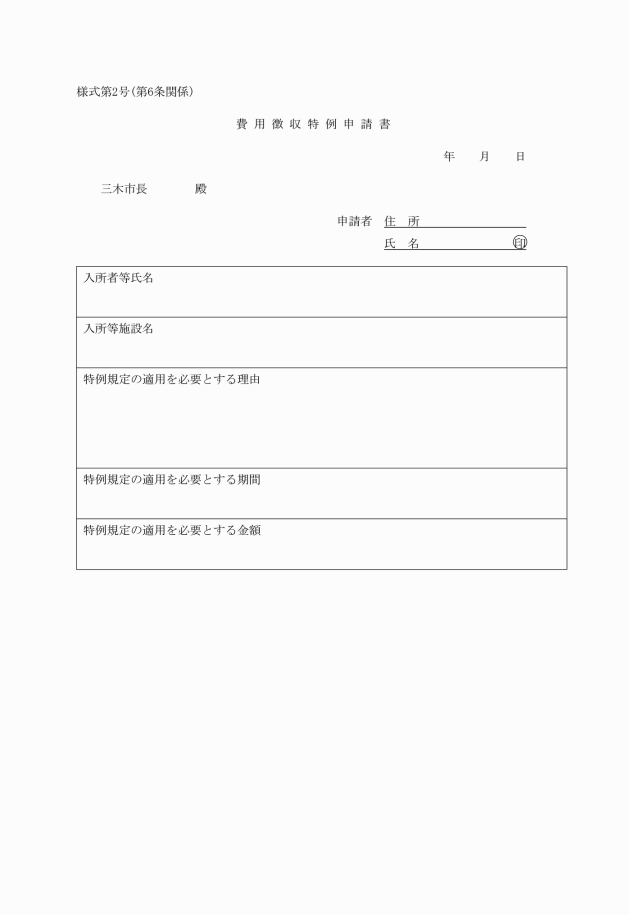 様式第2号（第6条関係）

費用徴収特例申請書

年　月　日

三木市長　　殿

申請者　住　所
氏　名　　　　　　　　印

| 入所者等氏名 |
|---|
| 入所等施設名 |
| 特例規定の適用を必要とする理由 |
| 特例規定の適用を必要とする期間 |
| 特例規定の適用を必要とする金額 |